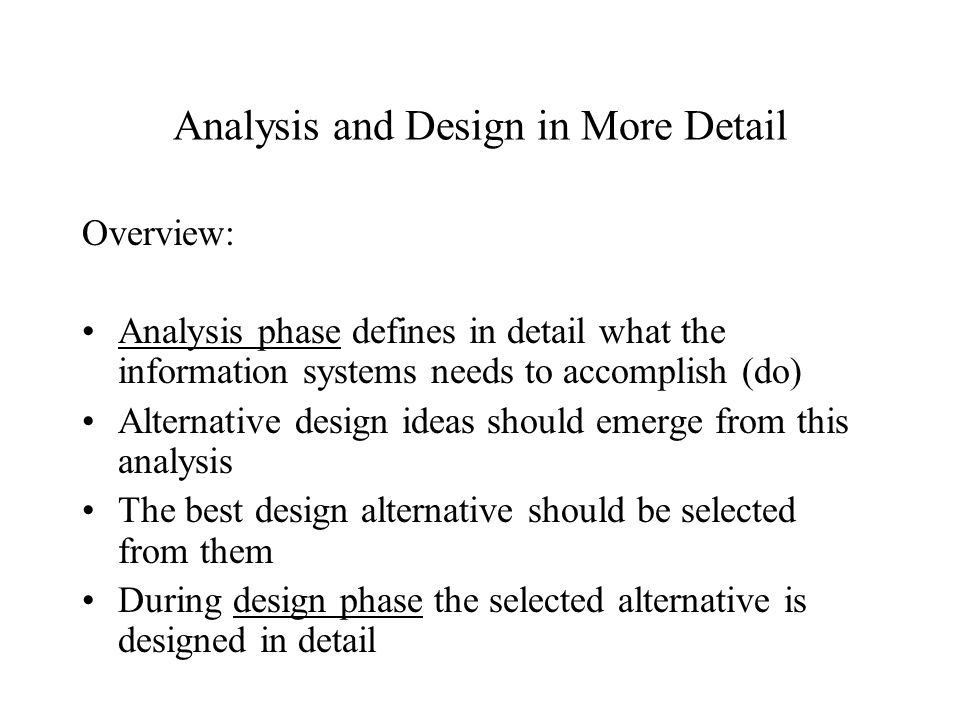 Analysis and Design in More Detail

Overview:

• Analysis phase defines in detail what the information systems needs to accomplish (do)
• Alternative design ideas should emerge from this analysis
• The best design alternative should be selected from them
• During design phase the selected alternative is designed in detail